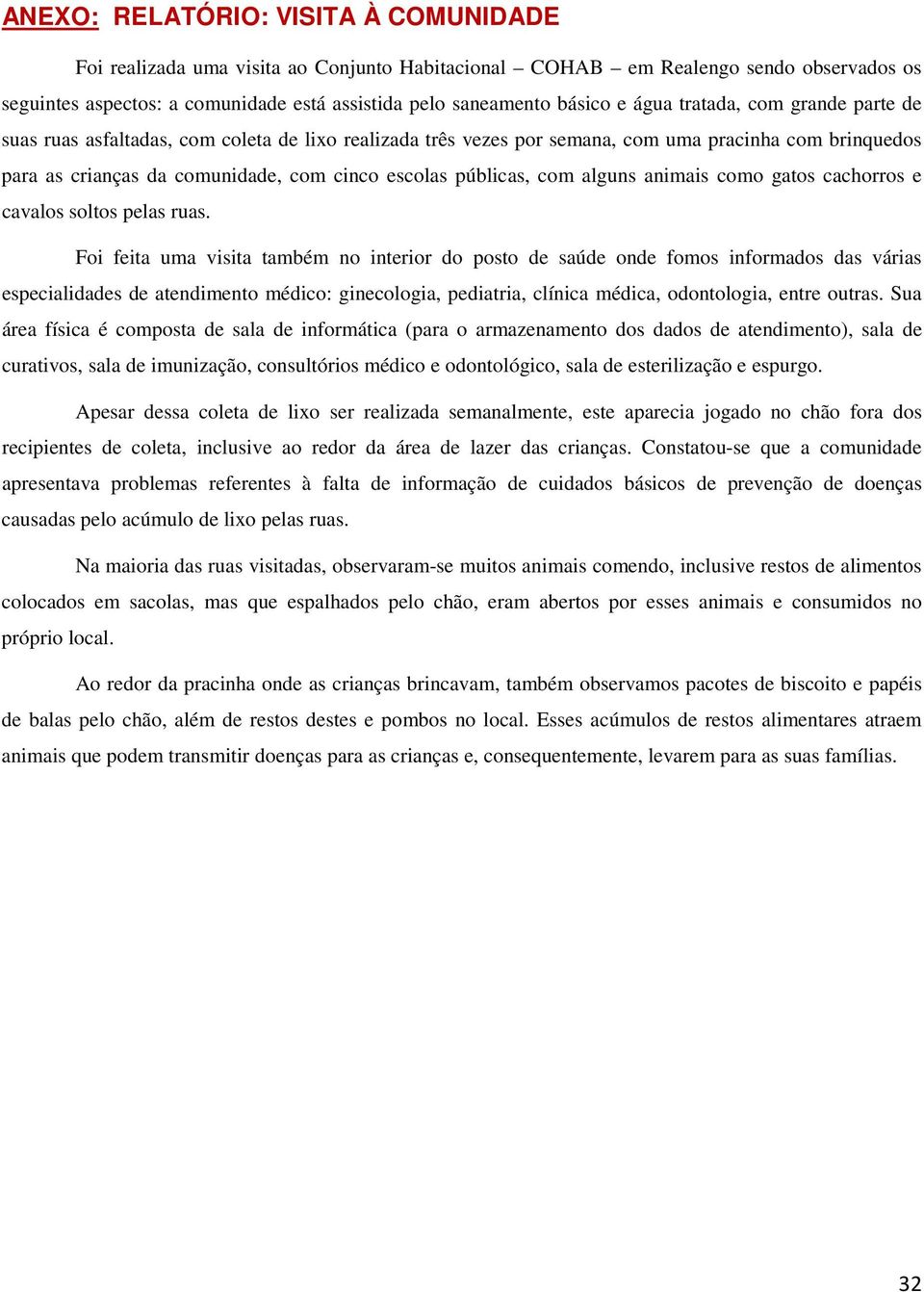 ANEXO: RELATÓRIO: VISITA À COMUNIDADE

Foi realizada uma visita ao Conjunto Habitacional – COHAB – em Realengo sendo observados os seguintes aspectos: a comunidade está assistida pelo saneamento básico e água tratada, com grande parte de suas ruas asfaltadas, com coleta de lixo realizada três vezes por semana, com uma pracinha com brinquedos para as crianças da comunidade, com cinco escolas públicas, com alguns animais como gatos cachorros e cavalos soltos pelas ruas.

Foi feita uma visita também no interior do posto de saúde onde fomos informados das várias especialidades de atendimento médico: ginecologia, pediatria, clínica médica, odontologia, entre outras. Sua área física é composta de sala de informática (para o armazenamento dos dados de atendimento), sala de curativos, sala de imunização, consultórios médico e odontológico, sala de esterilização e espurgo.

Apesar dessa coleta de lixo ser realizada semanalmente, este aparecia jogado no chão fora dos recipientes de coleta, inclusive ao redor da área de lazer das crianças. Constatou-se que a comunidade apresentava problemas referentes à falta de informação de cuidados básicos de prevenção de doenças causadas pelo acúmulo de lixo pelas ruas.

Na maioria das ruas visitadas, observaram-se muitos animais comendo, inclusive restos de alimentos colocados em sacolas, mas que espalhados pelo chão, eram abertos por esses animais e consumidos no próprio local.

Ao redor da pracinha onde as crianças brincavam, também observamos pacotes de biscoito e papéis de balas pelo chão, além de restos destes e pombos no local. Esses acúmulos de restos alimentares atraem animais que podem transmitir doenças para as crianças e, consequentemente, levarem para as suas famílias.

32